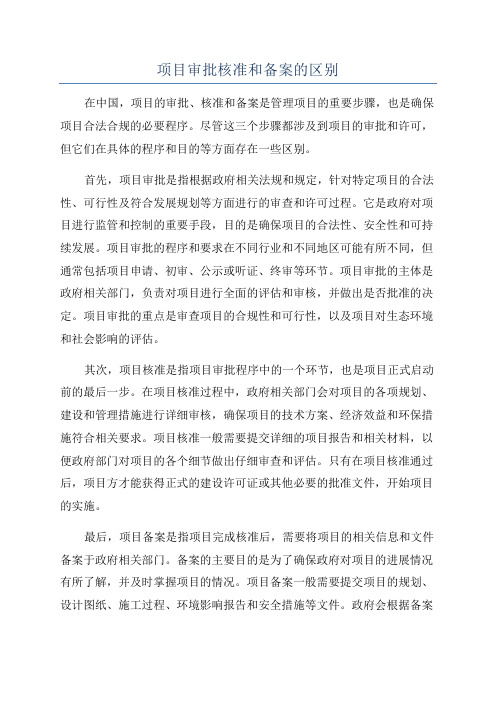 项目审批核准和备案的区别

在中国，项目的审批、核准和备案是管理项目的重要步骤，也是确保项目合法合规的必要程序。尽管这三个步骤都涉及到项目的审批和许可，但它们在具体的程序和目的等方面存在一些区别。

首先，项目审批是指根据政府相关法规和规定，针对特定项目的合法性、可行性及符合发展规划等方面进行的审查和许可过程。它是政府对项目进行监管和控制的重要手段，目的是确保项目的合法性、安全性和可持续发展。项目审批的程序和要求在不同行业和不同地区可能有所不同，但通常包括项目申请、初审、公示或听证、终审等环节。项目审批的主体是政府相关部门，负责对项目进行全面的评估和审核，并做出是否批准的决定。项目审批的重点是审查项目的合规性和可行性，以及项目对生态环境和社会影响的评估。

其次，项目核准是指项目审批程序中的一个环节，也是项目正式启动前的最后一步。在项目核准过程中，政府相关部门会对项目的各项规划、建设和管理措施进行详细审核，确保项目的技术方案、经济效益和环保措施符合相关要求。项目核准一般需要提交详细的项目报告和相关材料，以便政府部门对项目的各个细节做出仔细审查和评估。只有在项目核准通过后，项目方才能获得正式的建设许可证或其他必要的批准文件，开始项目的实施。

最后，项目备案是指项目完成核准后，需要将项目的相关信息和文件备案于政府相关部门。备案的主要目的是为了确保政府对项目的进展情况有所了解，并及时掌握项目的情况。项目备案一般需要提交项目的规划、设计图纸、施工过程、环境影响报告和安全措施等文件。政府会根据备案